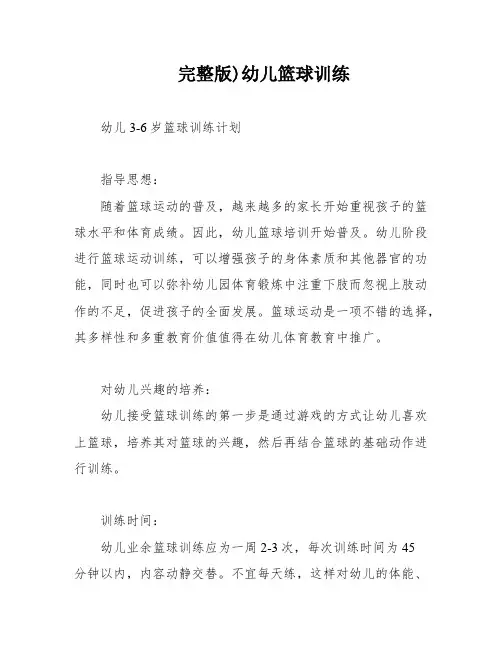 完整版)幼儿篮球训练

幼儿 3-6 岁篮球训练计划

指导思想：

随着篮球运动的普及，越来越多的家长开始重视孩子的篮球水平和体育成绩。因此，幼儿篮球培训开始普及。幼儿阶段进行篮球运动训练，可以增强孩子的身体素质和其他器官的功能，同时也可以弥补幼儿园体育锻炼中注重下肢而忽视上肢动作的不足，促进孩子的全面发展。篮球运动是一项不错的选择，其多样性和多重教育价值值得在幼儿体育教育中推广。

对幼儿兴趣的培养：

幼儿接受篮球训练的第一步是通过游戏的方式让幼儿喜欢上篮球，培养其对篮球的兴趣，然后再结合篮球的基础动作进行训练。

训练时间：

幼儿业余篮球训练应为一周 2-3 次，每次训练时间为 45 分钟以内，内容动静交替。不宜每天练，这样对幼儿的体能、